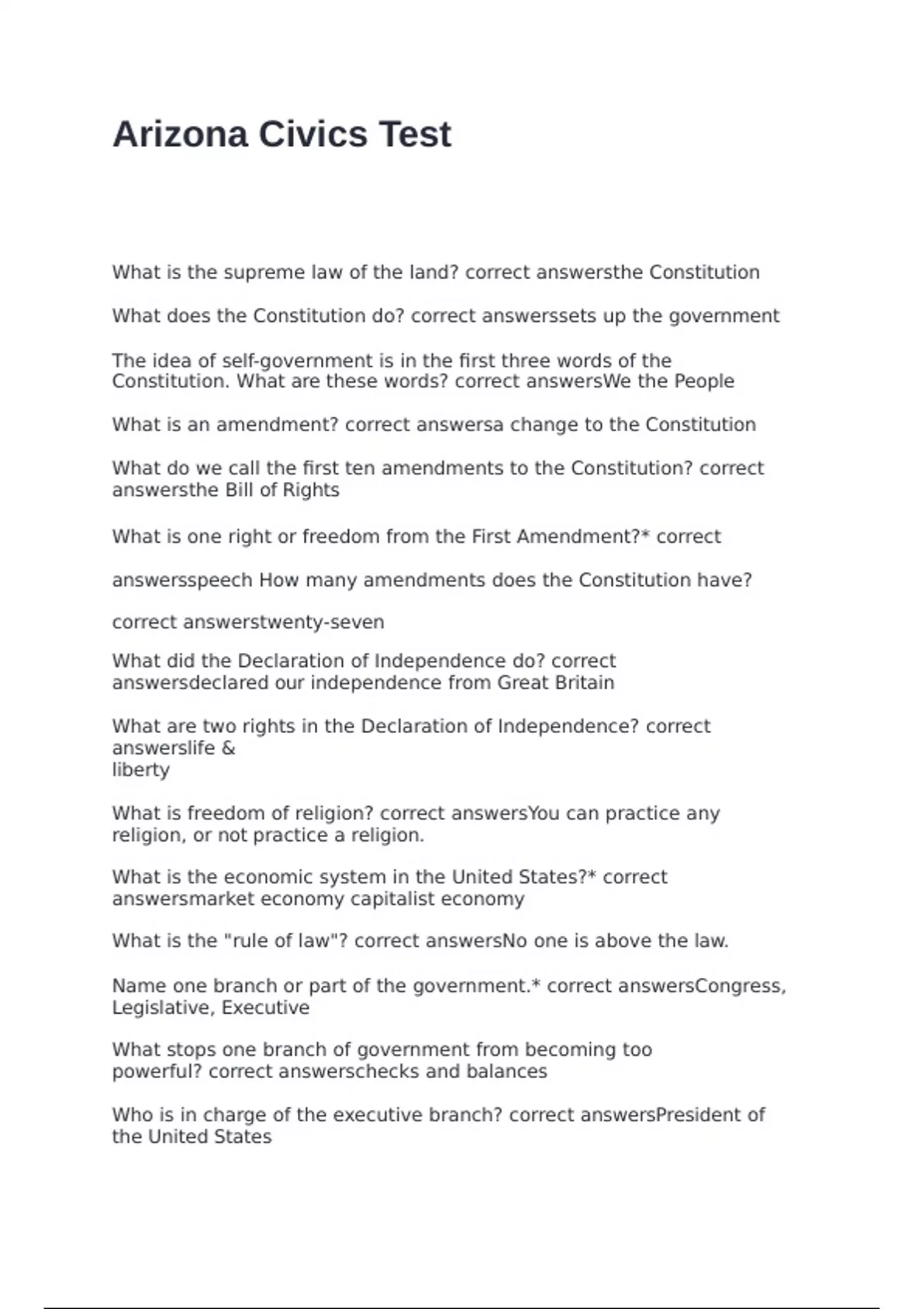 Arizona Civics Test

What is the supreme law of the land? correct answersthe Constitution

What does the Constitution do? correct answerssets up the government

The idea of self-government is in the first three words of the Constitution. What are these words? correct answersWe the People

What is an amendment? correct answersa change to the Constitution

What do we call the first ten amendments to the Constitution? correct answersthe Bill of Rights

What is one right or freedom from the First Amendment?* correct

answersspeech How many amendments does the Constitution have?

correct answerstwenty-seven

What did the Declaration of Independence do? correct answersdeclared our independence from Great Britain

What are two rights in the Declaration of Independence? correct answerslife &
liberty

What is freedom of religion? correct answersYou can practice any religion, or not practice a religion.

What is the economic system in the United States?* correct answersmarket economy capitalist economy

What is the "rule of law"? correct answersNo one is above the law.

Name one branch or part of the government.* correct answersCongress, Legislative, Executive

What stops one branch of government from becoming too powerful? correct answerschecks and balances

Who is in charge of the executive branch? correct answersPresident of the United States